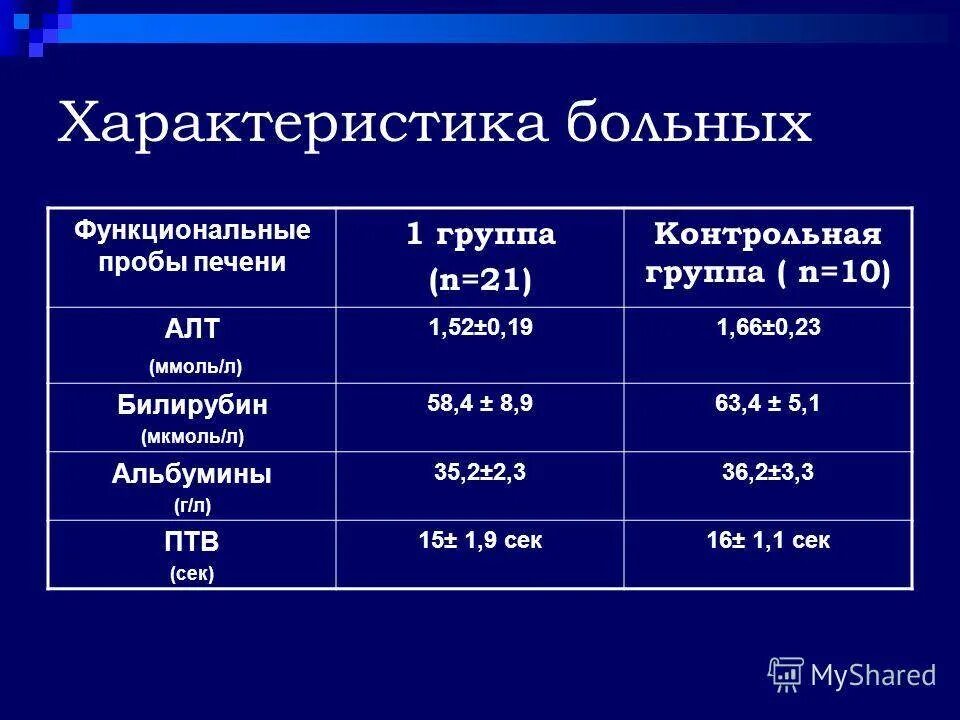 Характеристика больных

| Функциональные пробы печени | 1 группа (n=21) | Контрольная группа ( n=10) |
|---|---|---|
| АЛТ (ммоль/л) | 1,52±0,19 | 1,66±0,23 |
| Билирубин (мкмоль/л) | 58,4 ± 8,9 | 63,4 ± 5,1 |
| Альбумины (г/л) | 35,2±2,3 | 36,2±3,3 |
| ПТВ (сек) | 15± 1,9 сек | 16± 1,1 сек |

MyShared